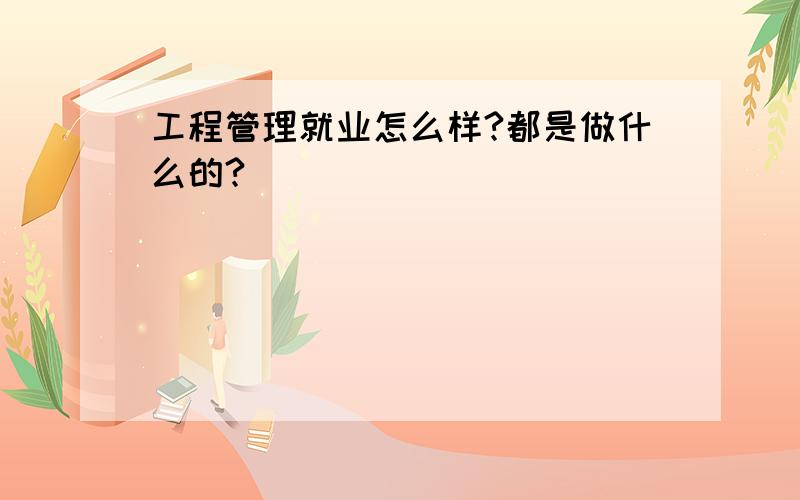 工程管理就业怎么样?都是做什么的?